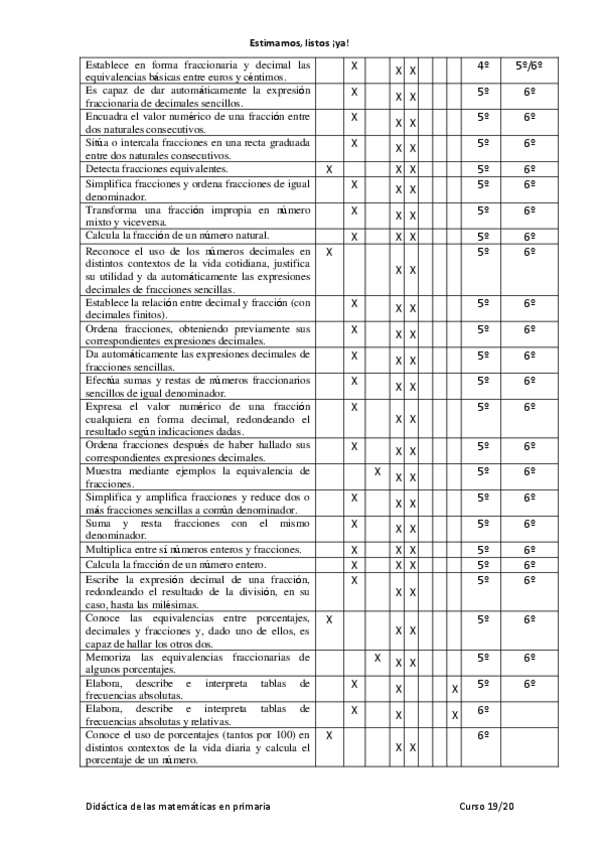 Estimamos, listos ¡ya!

| | | | | | | | | | | |
|---|---|---|---|---|---|---|---|---|---|---|
| Establece en forma fraccionaria y decimal las equivalencias básicas entre euros y céntimos. | | X | | X | X | | | | 4º | 5º/6º |
| Es capaz de dar automáticamente la expresión fraccionaria de decimales sencillos. | | X | | X | X | | | | 5º | 6º |
| Encuadra el valor numérico de una fracción entre dos naturales consecutivos. | | X | | X | X | | | | 5º | 6º |
| Sitúa o intercala fracciones en una recta graduada entre dos naturales consecutivos. | | X | | X | X | | | | 5º | 6º |
| Detecta fracciones equivalentes. | X | | | X | X | | | | 5º | 6º |
| Simplifica fracciones y ordena fracciones de igual denominador. | | X | | X | X | | | | 5º | 6º |
| Transforma una fracción impropia en número mixto y viceversa. | | X | | X | X | | | | 5º | 6º |
| Calcula la fracción de un número natural. | | X | | X | X | | | | 5º | 6º |
| Reconoce el uso de los números decimales en distintos contextos de la vida cotidiana, justifica su utilidad y da automáticamente las expresiones decimales de fracciones sencillas. | X | | | X | X | | | | 5º | 6º |
| Establece la relación entre decimal y fracción (con decimales finitos). | | X | | X | X | | | | 5º | 6º |
| Ordena fracciones, obteniendo previamente sus correspondientes expresiones decimales. | | X | | X | X | | | | 5º | 6º |
| Da automáticamente las expresiones decimales de fracciones sencillas. | | X | | X | X | | | | 5º | 6º |
| Efectúa sumas y restas de números fraccionarios sencillos de igual denominador. | | X | | X | X | | | | 5º | 6º |
| Expresa el valor numérico de una fracción cualquiera en forma decimal, redondeando el resultado según indicaciones dadas. | | X | | X | X | | | | 5º | 6º |
| Ordena fracciones después de haber hallado sus correspondientes expresiones decimales. | | X | | X | X | | | | 5º | 6º |
| Muestra mediante ejemplos la equivalencia de fracciones. | | | X | X | X | | | | 5º | 6º |
| Simplifica y amplifica fracciones y reduce dos o más fracciones sencillas a común denominador. | | X | | X | X | | | | 5º | 6º |
| Suma y resta fracciones con el mismo denominador. | | X | | X | X | | | | 5º | 6º |
| Multiplica entre sí números enteros y fracciones. | | X | | X | X | | | | 5º | 6º |
| Calcula la fracción de un número entero. | | X | | X | X | | | | 5º | 6º |
| Escribe la expresión decimal de una fracción, redondeando el resultado de la división, en su caso, hasta las milésimas. | | X | | X | X | | | | 5º | 6º |
| Conoce las equivalencias entre porcentajes, decimales y fracciones y, dado uno de ellos, es capaz de hallar los otros dos. | X | | | X | X | | | | 5º | 6º |
| Memoriza las equivalencias fraccionarias de algunos porcentajes. | | | X | X | X | | | | 5º | 6º |
| Elabora, describe e interpreta tablas de frecuencias absolutas. | | X | | X | | | | X | 5º | 6º |
| Elabora, describe e interpreta tablas de frecuencias absolutas y relativas. | | X | | X | | | | X | 6º | |
| Conoce el uso de porcentajes (tantos por 100) en distintos contextos de la vida diaria y calcula el porcentaje de un número. | X | | | X | X | | | | 6º | |

Didáctica de las matemáticas en primaria Curso 19/20